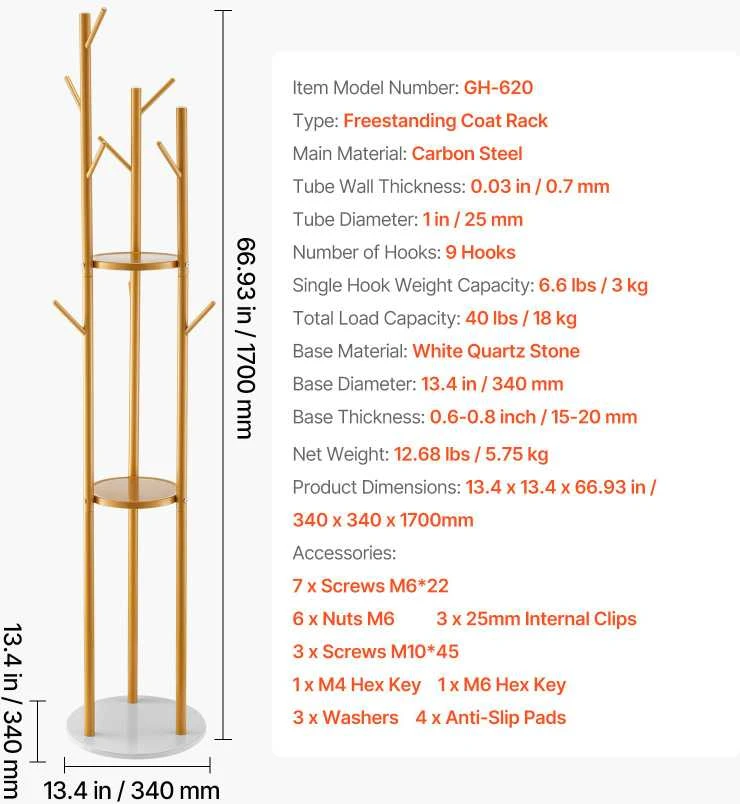 66.93 in / 1700 mm

13.4 in / 340 mm

13.4 in / 340 mm

Item Model Number: GH-620
Type: Freestanding Coat Rack
Main Material: Carbon Steel
Tube Wall Thickness: 0.03 in / 0.7 mm
Tube Diameter: 1 in / 25 mm
Number of Hooks: 9 Hooks
Single Hook Weight Capacity: 6.6 lbs / 3 kg
Total Load Capacity: 40 lbs / 18 kg
Base Material: White Quartz Stone
Base Diameter: 13.4 in / 340 mm
Base Thickness: 0.6-0.8 inch / 15-20 mm
Net Weight: 12.68 lbs / 5.75 kg
Product Dimensions: 13.4 x 13.4 x 66.93 in / 340 x 340 x 1700mm
Accessories:
7 x Screws M6*22
6 x Nuts M6 3 x 25mm Internal Clips
3 x Screws M10*45
1 x M4 Hex Key 1 x M6 Hex Key
3 x Washers 4 x Anti-Slip Pads